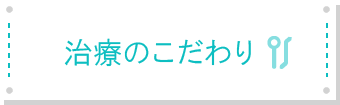 治療のこだわり